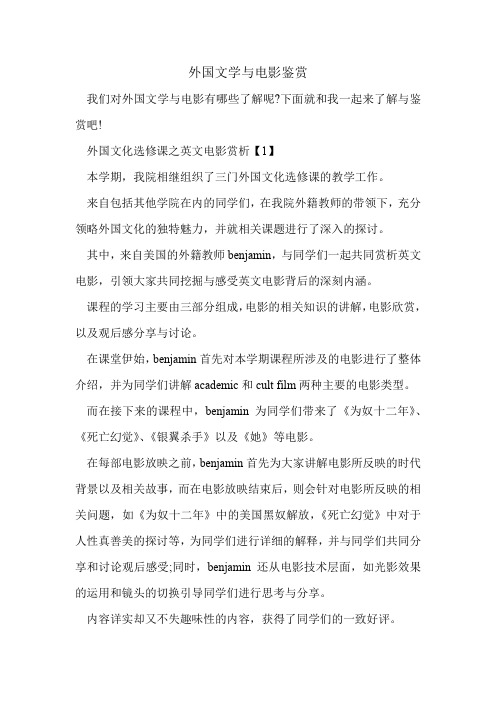 外国文学与电影鉴赏

我们对外国文学与电影有哪些了解呢?下面就和我一起来了解与鉴赏吧!

外国文化选修课之英文电影赏析【1】

本学期，我院相继组织了三门外国文化选修课的教学工作。

来自包括其他学院在内的同学们，在我院外籍教师的带领下，充分领略外国文化的独特魅力，并就相关课题进行了深入的探讨。

其中，来自美国的外籍教师 benjamin，与同学们一起共同赏析英文电影，引领大家共同挖掘与感受英文电影背后的深刻内涵。

课程的学习主要由三部分组成，电影的相关知识的讲解，电影欣赏，以及观后感分享与讨论。

在课堂伊始，benjamin 首先对本学期课程所涉及的电影进行了整体介绍，并为同学们讲解 academic 和 cult film 两种主要的电影类型。

而在接下来的课程中，benjamin 为同学们带来了《为奴十二年》、《死亡幻觉》、《银翼杀手》以及《她》等电影。

在每部电影放映之前，benjamin 首先为大家讲解电影所反映的时代背景以及相关故事，而在电影放映结束后，则会针对电影所反映的相关问题，如《为奴十二年》中的美国黑奴解放，《死亡幻觉》中对于人性真善美的探讨等，为同学们进行详细的解释，并与同学们共同分享和讨论观后感受;同时，benjamin 还从电影技术层面，如光影效果的运用和镜头的切换引导同学们进行思考与分享。

内容详实却又不失趣味性的内容，获得了同学们的一致好评。